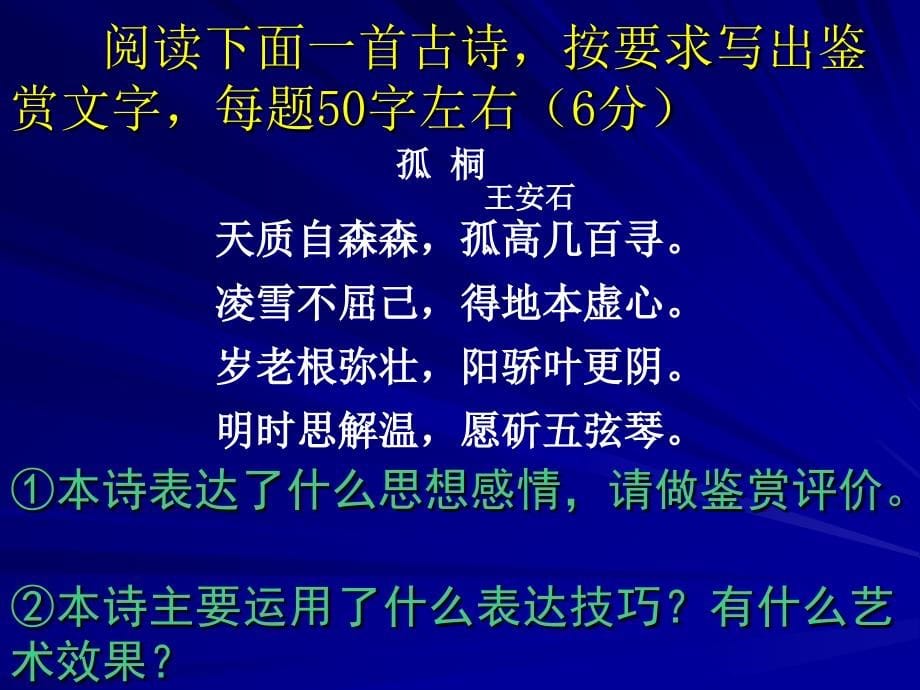 阅读下面一首古诗，按要求写出鉴赏文字，每题50字左右（6分）

孤 桐

王安石

天质自森森，孤高几百寻。

凌雪不屈己，得地本虚心。

岁老根弥壮，阳骄叶更阴。

明时思解温，愿斫五弦琴。

①本诗表达了什么思想感情，请做鉴赏评价。

②本诗主要运用了什么表达技巧？有什么艺术效果？